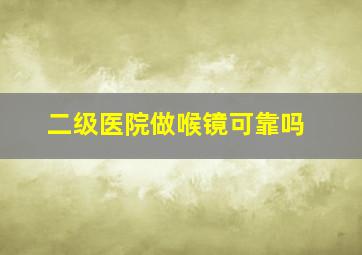 二级医院做喉镜可靠吗